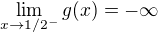 $\lim_{x \to 1/2^-} g(x) = -\infty$